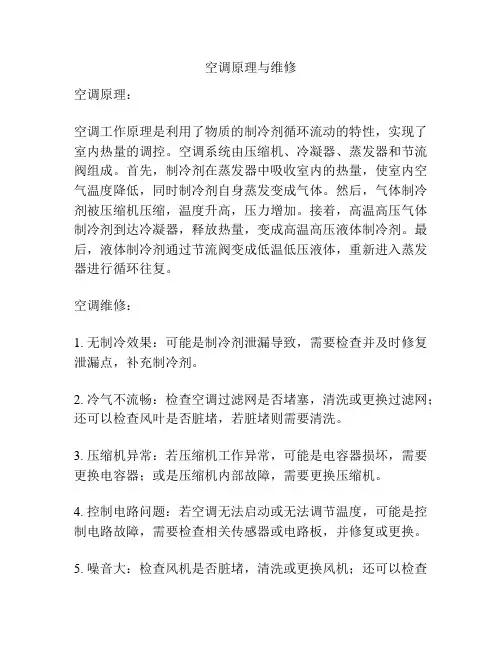 空调原理与维修

空调原理：

空调工作原理是利用了物质的制冷剂循环流动的特性，实现了室内热量的调控。空调系统由压缩机、冷凝器、蒸发器和节流阀组成。首先，制冷剂在蒸发器中吸收室内的热量，使室内空气温度降低，同时制冷剂自身蒸发变成气体。然后，气体制冷剂被压缩机压缩，温度升高，压力增加。接着，高温高压气体制冷剂到达冷凝器，释放热量，变成高温高压液体制冷剂。最后，液体制冷剂通过节流阀变成低温低压液体，重新进入蒸发器进行循环往复。

空调维修：

1. 无制冷效果：可能是制冷剂泄漏导致，需要检查并及时修复泄漏点，补充制冷剂。

2. 冷气不流畅：检查空调过滤网是否堵塞，清洗或更换过滤网；还可以检查风叶是否脏堵，若脏堵则需要清洗。

3. 压缩机异常：若压缩机工作异常，可能是电容器损坏，需要更换电容器；或是压缩机内部故障，需要更换压缩机。

4. 控制电路问题：若空调无法启动或无法调节温度，可能是控制电路故障，需要检查相关传感器或电路板，并修复或更换。

5. 噪音大：检查风机是否脏堵，清洗或更换风机；还可以检查